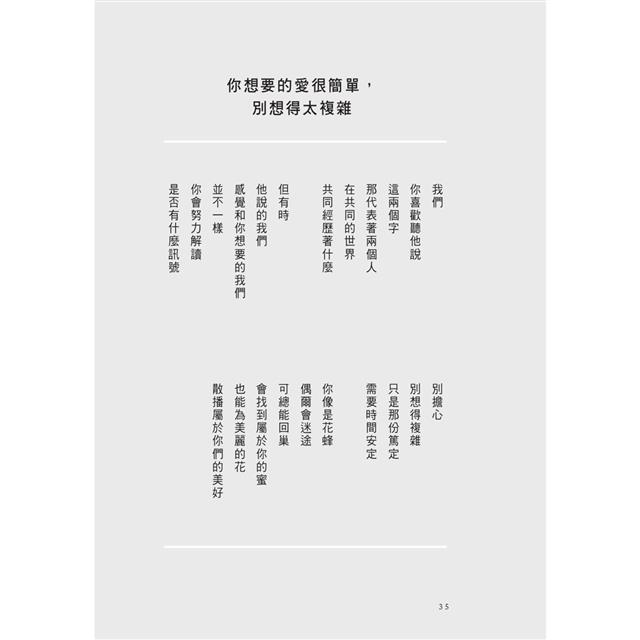 你想要的愛很簡單，
別想得太複雜

我們
你喜歡聽他說
這兩個字
那代表著兩個人
在共同的世界
共同經歷著什麼

但有時
他說的我們
感覺和你想要的我們
並不一樣
你會努力解讀
是否有什麼訊號

別擔心
別想得複雜
只是那份篤定
需要時間安定

你像是花蜂
偶爾會迷途
可總能回巢
會找到屬於你的蜜
也能為美麗的花
散播屬於你們的美好

35